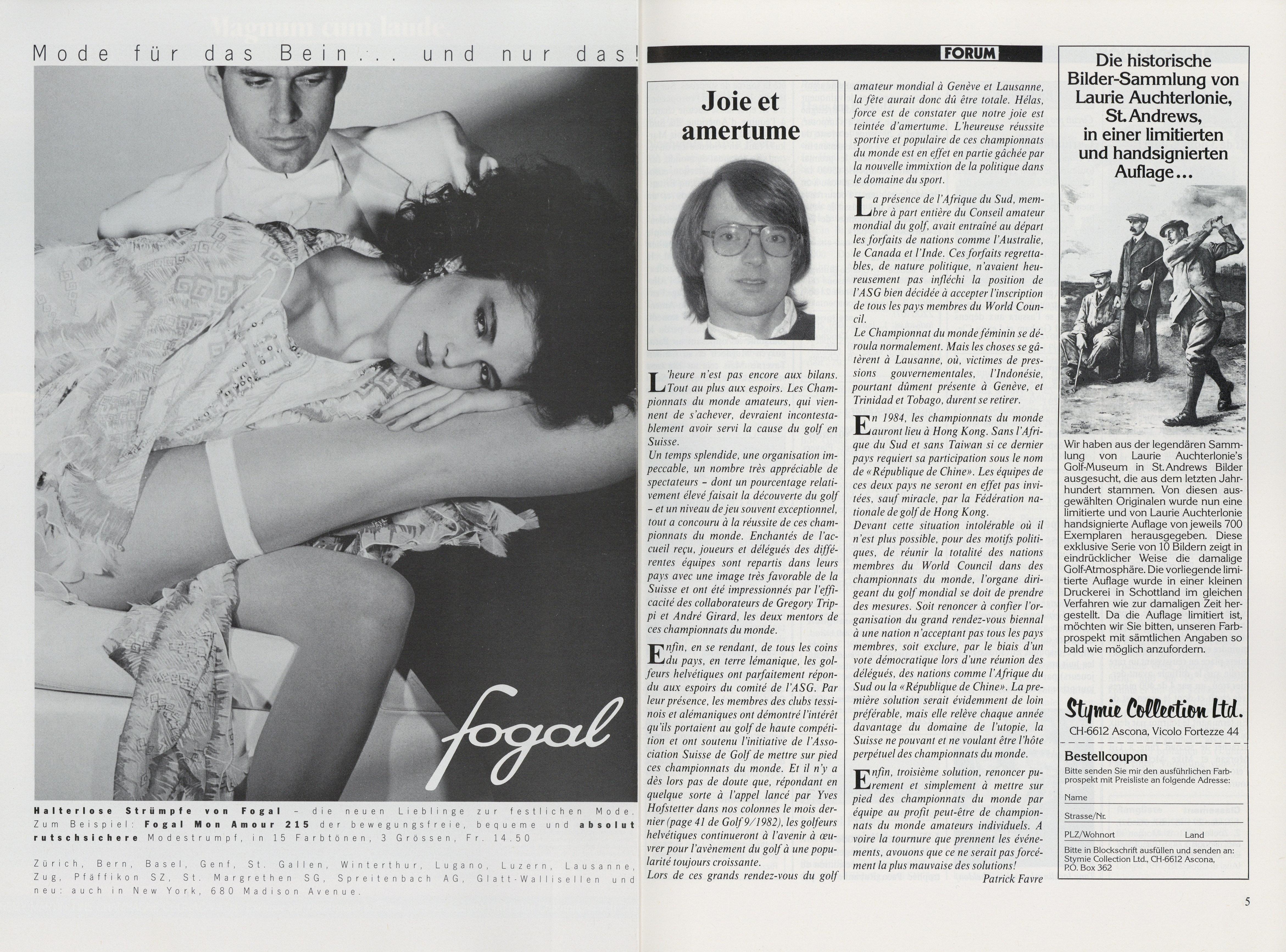 Mode für das Bein... und nur das!

fogal

Halterlose Strümpfe von Fogal – die neuen Lieblinge zur festlichen Mode. Zum Beispiel: Fogal Mon Amour 215 der bewegungsfreie, bequeme und absolut rutschsichere Modestrumpf, in 15 Farbtönen, 3 Grössen, Fr. 14.50

Zürich, Bern, Basel, Genf, St. Gallen, Winterthur, Lugano, Luzern, Lausanne, Zug, Pfäffikon SZ, St. Margrethen SG, Spreitenbach AG, Glatt-Wallisellen und neu: auch in New York, 680 Madison Avenue.

FORUM

Joie et amertume

L'heure n'est pas encore aux bilans. Tout au plus aux espoirs. Les Championnats du monde amateurs, qui viennent de s'achever, devraient incontestablement avoir servi la cause du golf en Suisse.
Un temps splendide, une organisation impeccable, un nombre très appréciable de spectateurs – dont un pourcentage relativement élevé faisait la découverte du golf – et un niveau de jeu souvent exceptionnel, tout a concouru à la réussite de ces championnats du monde. Enchantés de l'accueil reçu, joueurs et délégués des différentes équipes sont repartis dans leurs pays avec une image très favorable de la Suisse et ont été impressionnés par l'efficacité des collaborateurs de Gregory Trippi et André Girard, les deux mentors de ces championnats du monde.

Enfin, en se rendant, de tous les coins du pays, en terre lémanique, les golfeurs helvétiques ont parfaitement répondu aux espoirs du comité de l'ASG. Par leur présence, les membres des clubs tessinois et alémaniques ont démontré l'intérêt qu'ils portaient au golf de haute compétition et ont soutenu l'initiative de l'Association Suisse de Golf de mettre sur pied ces championnats du monde. Et il n'y a dès lors pas de doute que, répondant en quelque sorte à l'appel lancé par Yves Hofstetter dans nos colonnes le mois dernier (page 41 de Golf 9/1982), les golfeurs helvétiques continueront à l'avenir à œuvrer pour l'avènement du golf à une popularité toujours croissante.
Lors de ces grands rendez-vous du golf amateur mondial à Genève et Lausanne, la fête aurait donc dû être totale. Hélas, force est de constater que notre joie est teintée d'amertume. L'heureuse réussite sportive et populaire de ces championnats du monde est en effet en partie gâchée par la nouvelle immixtion de la politique dans le domaine du sport.

La présence de l'Afrique du Sud, membre à part entière du Conseil amateur mondial du golf, avait entraîné au départ les forfaits de nations comme l'Australie, le Canada et l'Inde. Ces forfaits regrettables, de nature politique, n'avaient heureusement pas infléchi la position de l'ASG bien décidée à accepter l'inscription de tous les pays membres du World Council.
Le Championnat du monde féminin se déroula normalement. Mais les choses se gâtèrent à Lausanne, où, victimes de pressions gouvernementales, l'Indonésie, pourtant dûment présente à Genève, et Trinidad et Tobago, durent se retirer.

En 1984, les championnats du monde auront lieu à Hong Kong. Sans l'Afrique du Sud et sans Taiwan si ce dernier pays requiert sa participation sous le nom de «République de Chine». Les équipes de ces deux pays ne seront en effet pas invitées, sauf miracle, par la Fédération nationale de golf de Hong Kong.
Devant cette situation intolérable où il n'est plus possible, pour des motifs politiques, de réunir la totalité des nations membres du World Council dans des championnats du monde, l'organe dirigeant du golf mondial se doit de prendre des mesures. Soit renoncer à confier l'organisation du grand rendez-vous biennal à une nation n'acceptant pas tous les pays membres, soit exclure, par le biais d'un vote démocratique lors d'une réunion des délégués, des nations comme l'Afrique du Sud ou la «République de Chine». La première solution serait évidemment de loin préférable, mais elle relève chaque année davantage du domaine de l'utopie, la Suisse ne pouvant et ne voulant être l'hôte perpétuel des championnats du monde.

Enfin, troisième solution, renoncer purement et simplement à mettre sur pied des championnats du monde par équipe au profit peut-être de championnats du monde amateurs individuels. A voire la tournure que prennent les événements, avouons que ce ne serait pas forcément la plus mauvaise des solutions!
Patrick Favre

Die historische Bilder-Sammlung von Laurie Auchterlonie, St. Andrews, in einer limitierten und handsignierten Auflage...

Wir haben aus der legendären Sammlung von Laurie Auchterlonie's Golf-Museum in St. Andrews Bilder ausgesucht, die aus dem letzten Jahrhundert stammen. Von diesen ausgewählten Originalen wurde nun eine limitierte und von Laurie Auchterlonie handsignierte Auflage von jeweils 700 Exemplaren herausgegeben. Diese exklusive Serie von 10 Bildern zeigt in eindrücklicher Weise die damalige Golf-Atmosphäre. Die vorliegende limitierte Auflage wurde in einer kleinen Druckerei in Schottland im gleichen Verfahren wie zur damaligen Zeit hergestellt. Da die Auflage limitiert ist, möchten wir Sie bitten, unseren Farbprospekt mit sämtlichen Angaben so bald wie möglich anzufordern.

Stymie Collection Ltd.
CH-6612 Ascona, Vicolo Fortezze 44

Bestellcoupon
Bitte senden Sie mir den ausführlichen Farbprospekt mit Preisliste an folgende Adresse:
Name
Strasse/Nr.
PLZ/Wohnort Land
Bitte in Blockschrift ausfüllen und senden an: Stymie Collection Ltd., CH-6612 Ascona, P.O. Box 362

5